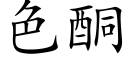 色酮